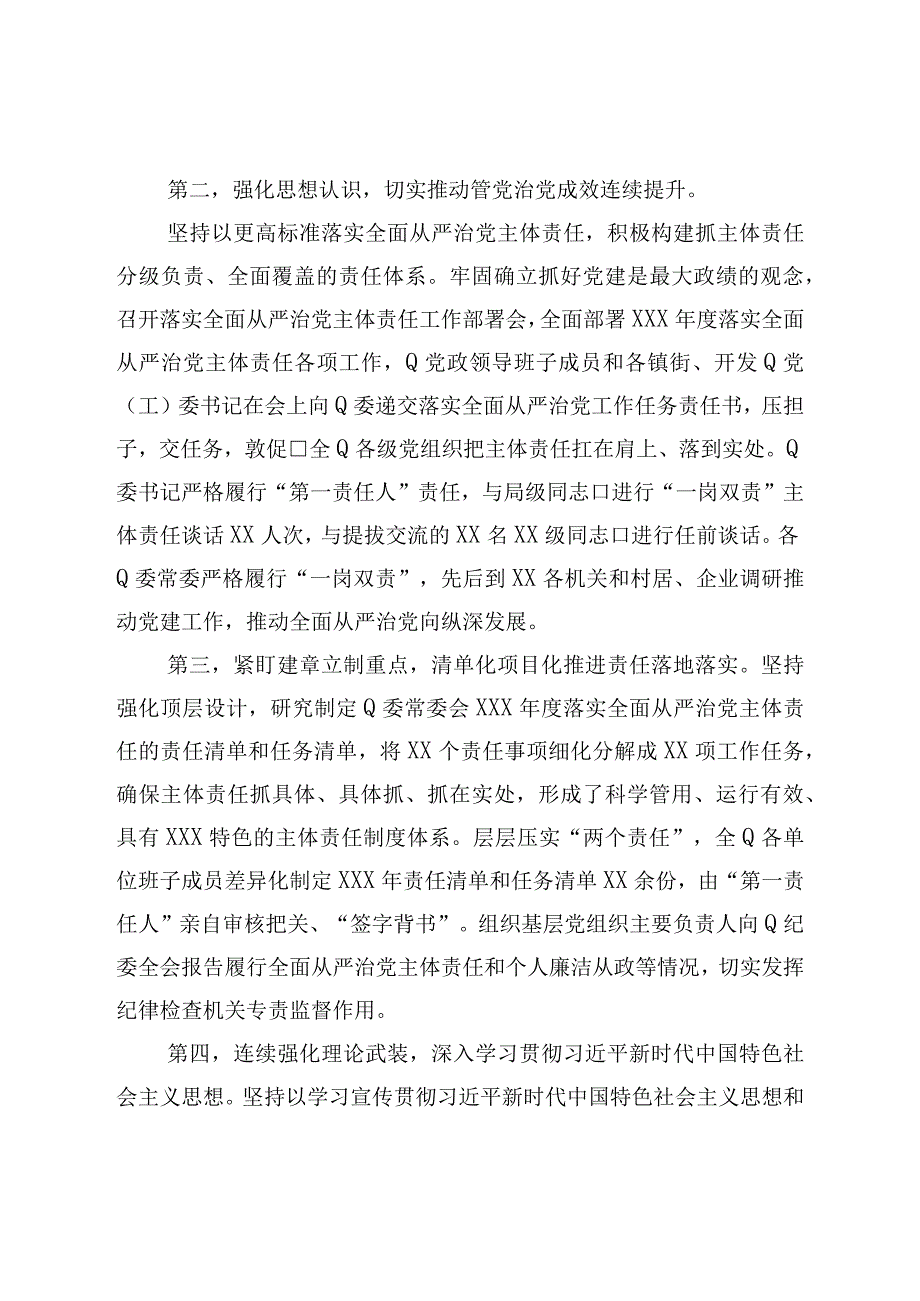 第二，强化思想认识，切实推动管党治党成效连续提升。

坚持以更高标准落实全面从严治党主体责任，积极构建抓主体责任分级负责、全面覆盖的责任体系。牢固确立抓好党建是最大政绩的观念，召开落实全面从严治党主体责任工作部署会，全面部署XXX年度落实全面从严治党主体责任各项工作，Q党政领导班子成员和各镇街、开发Q党（工）委书记在会上向Q委递交落实全面从严治党工作任务责任书，压担子，交任务，敦促□全Q各级党组织把主体责任扛在肩上、落到实处。Q委书记严格履行“第一责任人”责任，与局级同志口进行“一岗双责”主体责任谈话XX人次，与提拔交流的XX名XX级同志口进行任前谈话。各Q委常委严格履行“一岗双责”，先后到XX各机关和村居、企业调研推动党建工作，推动全面从严治党向纵深发展。

第三，紧盯建章立制重点，清单化项目化推进责任落地落实。坚持强化顶层设计，研究制定Q委常委会XXX年度落实全面从严治党主体责任的责任清单和任务清单，将XX个责任事项细化分解成XX项工作任务，确保主体责任抓具体、具体抓、抓在实处，形成了科学管用、运行有效、具有XXX特色的主体责任制度体系。层层压实“两个责任”，全Q各单位班子成员差异化制定XXX年责任清单和任务清单XX余份，由“第一责任人”亲自审核把关、“签字背书”。组织基层党组织主要负责人向Q纪委全会报告履行全面从严治党主体责任和个人廉洁从政等情况，切实发挥纪律检查机关专责监督作用。

第四，连续强化理论武装，深入学习贯彻习近平新时代中国特色社会主义思想。坚持以学习宣传贯彻习近平新时代中国特色社会主义思想和